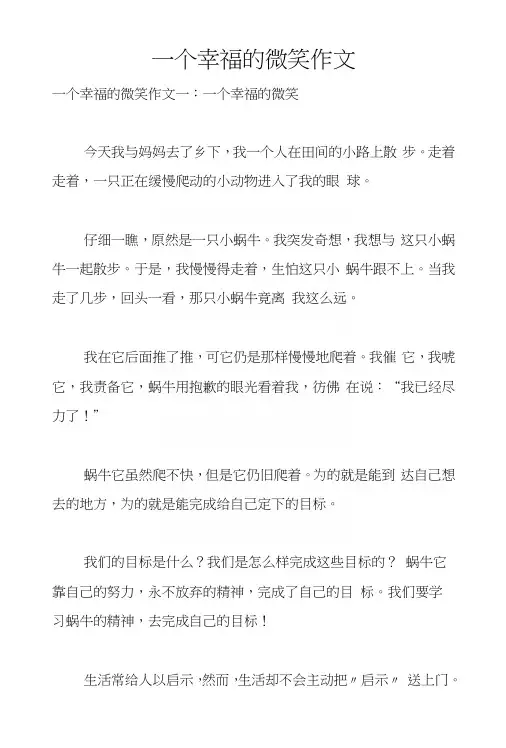 一个幸福的微笑作文

一个幸福的微笑作文一：一个幸福的微笑

今天我与妈妈去了乡下，我一个人在田间的小路上散 步。走着走着，一只正在缓慢爬动的小动物进入了我的眼 球。

仔细一瞧，原然是一只小蜗牛。我突发奇想，我想与 这只小蜗牛一起散步。于是，我慢慢得走着，生怕这只小 蜗牛跟不上。当我走了几步，回头一看，那只小蜗牛竟离 我这么远。

我在它后面推了推，可它仍是那样慢慢地爬着。我催 它，我唬它，我责备它，蜗牛用抱歉的眼光看着我，彷佛 在说：“我已经尽力了！”

蜗牛它虽然爬不快，但是它仍旧爬着。为的就是能到 达自己想去的地方，为的就是能完成给自己定下的目标。

我们的目标是什么？我们是怎么样完成这些目标的？ 蜗牛它靠自己的努力，永不放弃的精神，完成了自己的目 标。我们要学习蜗牛的精神，去完成自己的目标！

生活常给人以启示，然而，生活却不会主动把〃启示〃 送上门。